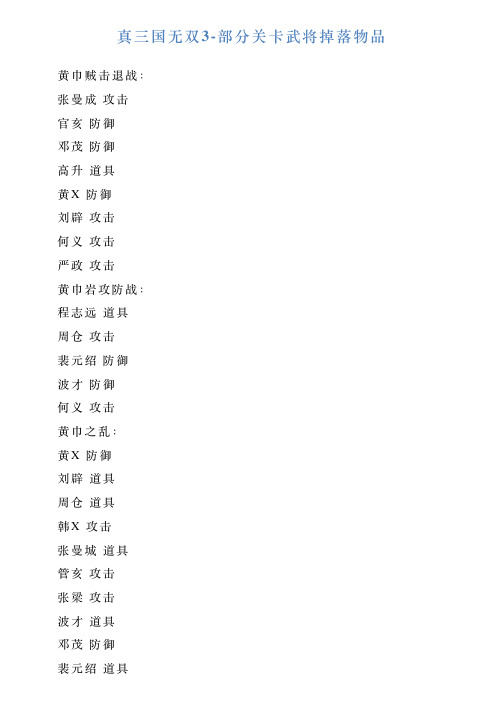 真三国无双3-部分关卡武将掉落物品

黄巾贼击退战：

张曼成 攻击

官亥 防御

邓茂 防御

高升 道具

黄X 防御

刘辟 攻击

何义 攻击

严政 攻击

黄巾岩攻防战：

程志远 道具

周仓 攻击

裴元绍 防御

波才 防御

何义 攻击

黄巾之乱：

黄X 防御

刘辟 道具

周仓 道具

韩X 攻击

张曼城 道具

管亥 攻击

张梁 攻击

波才 道具

邓茂 防御

裴元绍 道具